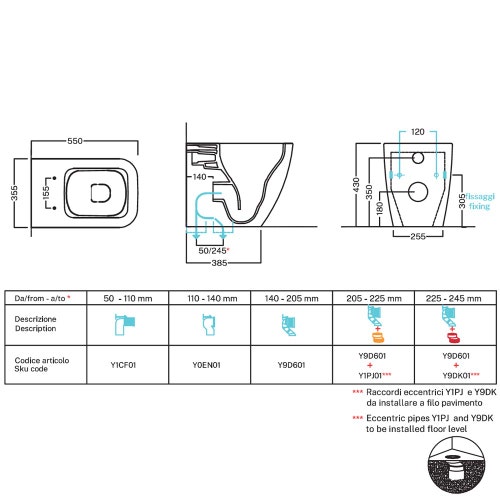 550
355
155
140
50/245*
385
120
430
350
180
305
fissaggi fixing
255

| Da/from - a/to * | 50 - 110 mm | 110 - 140 mm | 140 - 205 mm | 205 - 225 mm | 225 - 245 mm |
|---|---|---|---|---|---|
| Descrizione Description | | | | + | + |
| Codice articolo Sku code | Y1CF01 | Y0EN01 | Y9D601 | Y9D601 + Y1PJ01*** | Y9D601 + Y9DK01*** |

*** Raccordi eccentrici Y1PJ e Y9DK da installare a filo pavimento

*** Eccentric pipes Y1PJ and Y9DK to be installed floor level